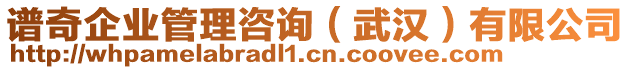 谱奇企业管理咨询（武汉）有限公司
http://whpamelabradl1.cn.coovee.com